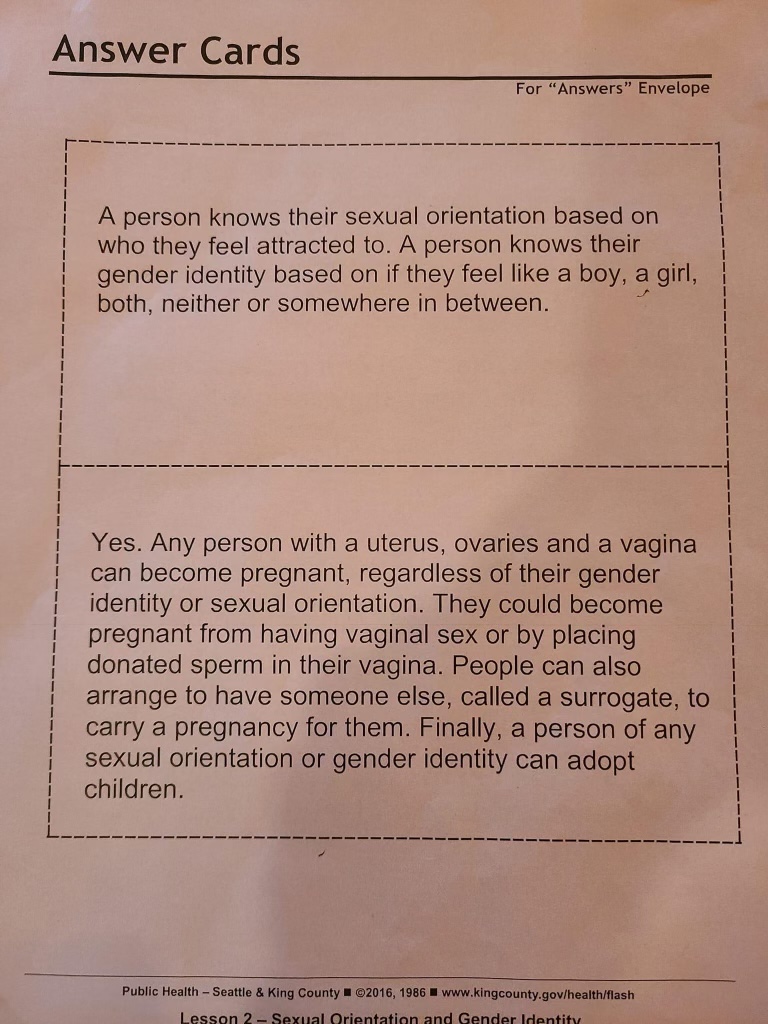 Answer Cards

For "Answers" Envelope

A person knows their sexual orientation based on who they feel attracted to. A person knows their gender identity based on if they feel like a boy, a girl, both, neither or somewhere in between.

Yes. Any person with a uterus, ovaries and a vagina can become pregnant, regardless of their gender identity or sexual orientation. They could become pregnant from having vaginal sex or by placing donated sperm in their vagina. People can also arrange to have someone else, called a surrogate, to carry a pregnancy for them. Finally, a person of any sexual orientation or gender identity can adopt children.

Public Health – Seattle & King County ■ ©2016, 1986 ■ www.kingcounty.gov/health/flash

Lesson 2 – Sexual Orientation and Gender Identity